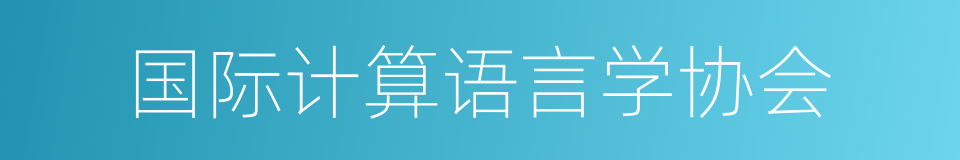 国际计算语言学协会